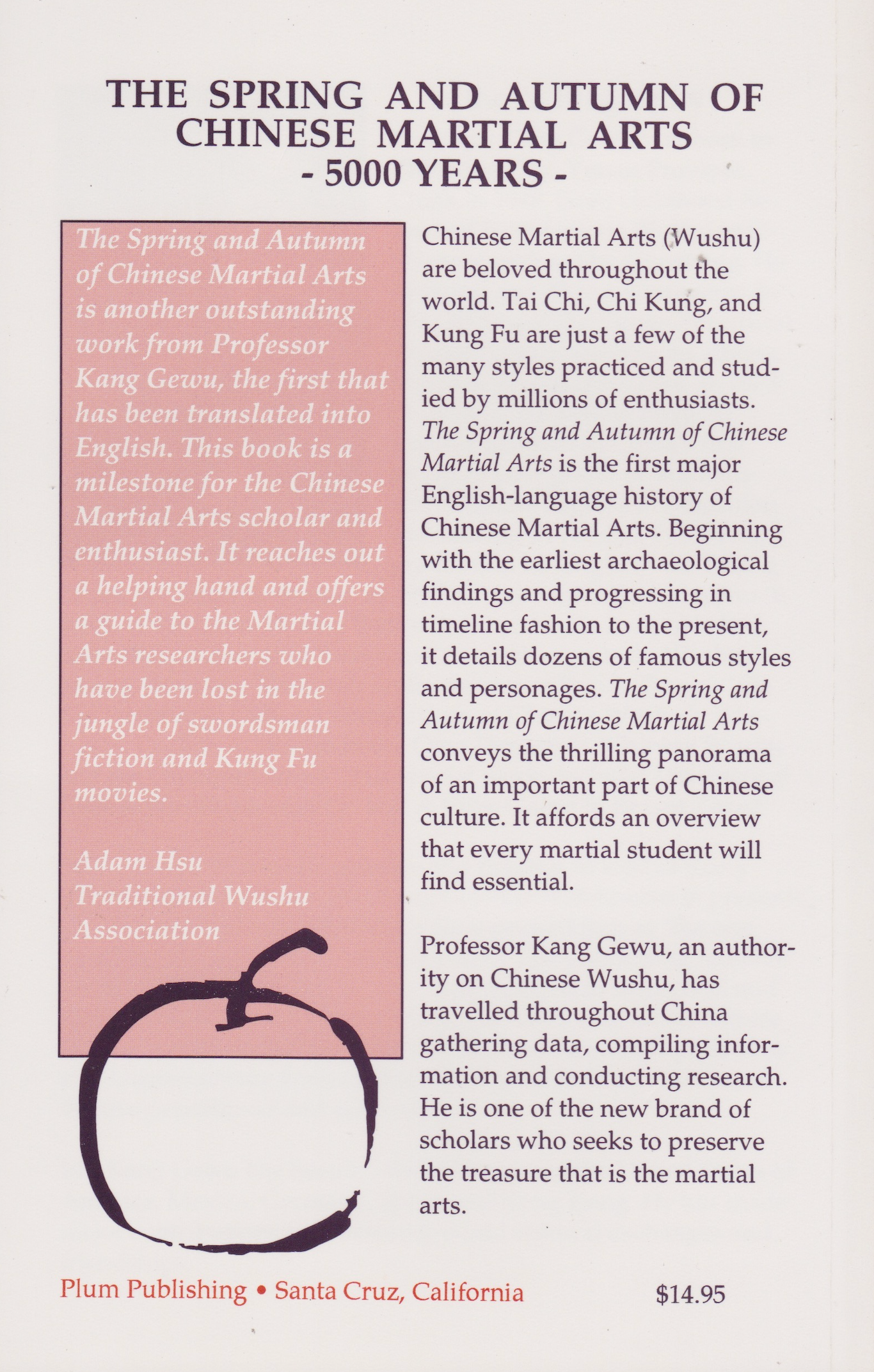 THE SPRING AND AUTUMN OF CHINESE MARTIAL ARTS
- 5000 YEARS -

The Spring and Autumn of Chinese Martial Arts is another outstanding work from Professor Kang Gewu, the first that has been translated into English. This book is a milestone for the Chinese Martial Arts scholar and enthusiast. It reaches out a helping hand and offers a guide to the Martial Arts researchers who have been lost in the jungle of swordsman fiction and Kung Fu movies.

Adam Hsu
Traditional Wushu Association

Chinese Martial Arts (Wushu) are beloved throughout the world. Tai Chi, Chi Kung, and Kung Fu are just a few of the many styles practiced and studied by millions of enthusiasts. The Spring and Autumn of Chinese Martial Arts is the first major English-language history of Chinese Martial Arts. Beginning with the earliest archaeological findings and progressing in timeline fashion to the present, it details dozens of famous styles and personages. The Spring and Autumn of Chinese Martial Arts conveys the thrilling panorama of an important part of Chinese culture. It affords an overview that every martial student will find essential.

Professor Kang Gewu, an authority on Chinese Wushu, has travelled throughout China gathering data, compiling information and conducting research. He is one of the new brand of scholars who seeks to preserve the treasure that is the martial arts.

Plum Publishing • Santa Cruz, California

$14.95